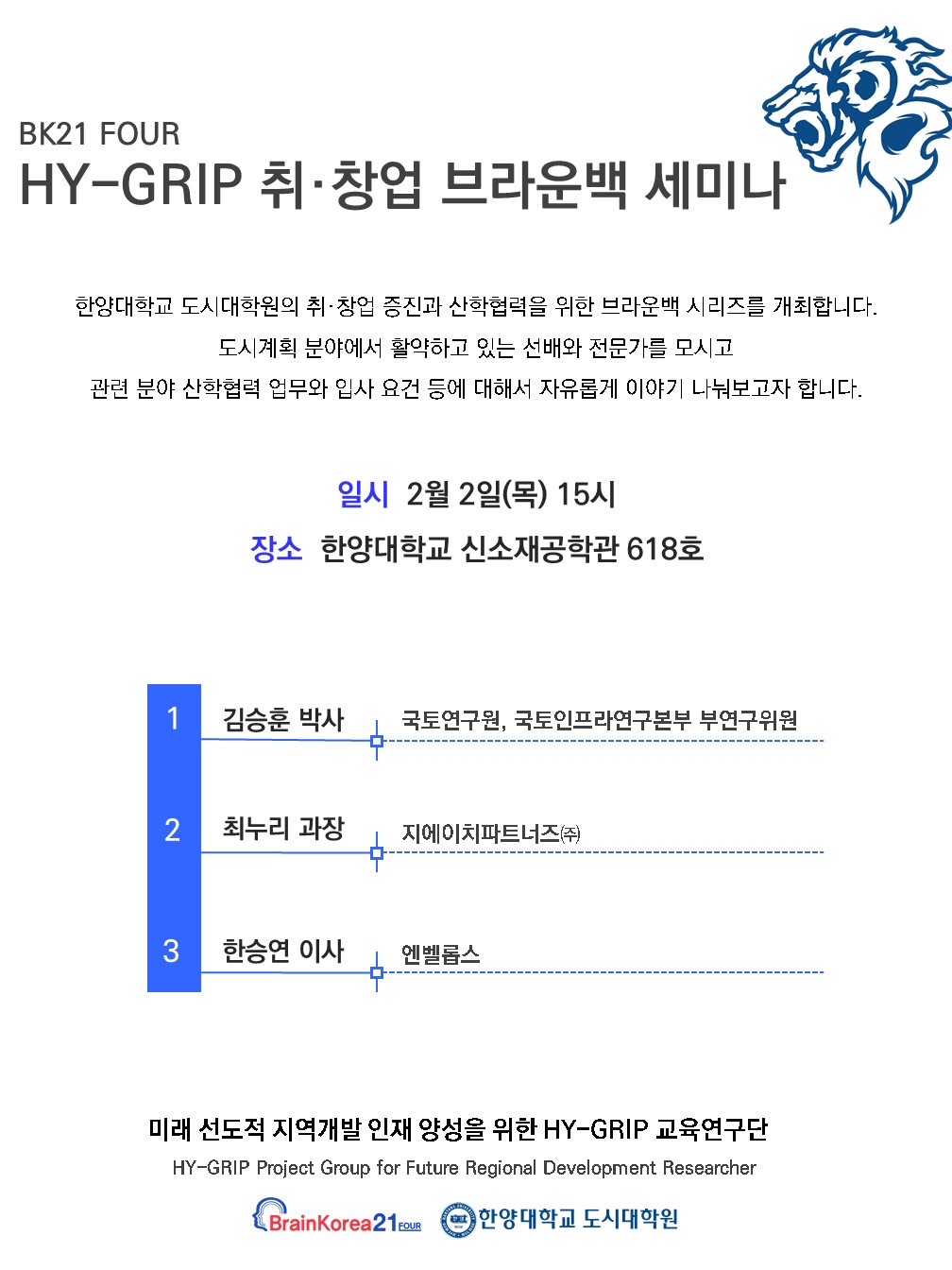 BK21 FOUR
HY-GRIP 취·창업 브라운백 세미나

한양대학교 도시대학원의 취·창업 증진과 산학협력을 위한 브라운백 시리즈를 개최합니다.
도시계획 분야에서 활약하고 있는 선배와 전문가를 모시고
관련 분야 산학협력 업무와 입사 요건 등에 대해서 자유롭게 이야기 나눠보고자 합니다.

일시 2월 2일(목) 15시
장소 한양대학교 신소재공학관 618호

1 김승훈 박사 국토연구원, 국토인프라연구본부 부연구위원
2 최누리 과장 지에이치파트너즈㈜
3 한승연 이사 엔벨롭스

미래 선도적 지역개발 인재 양성을 위한 HY-GRIP 교육연구단
HY-GRIP Project Group for Future Regional Development Researcher

BrainKorea21 FOUR 한양대학교 도시대학원